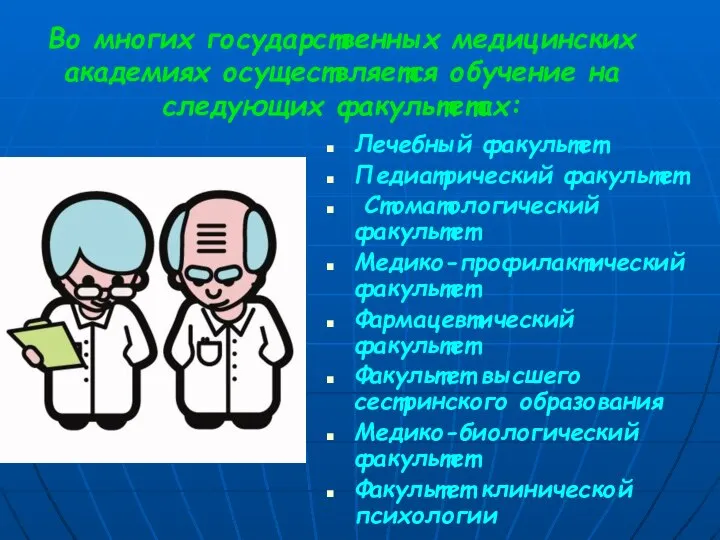 Во многих государственных медицинских академиях осуществляется обучение на следующих факультетах:

- Лечебный факультет
- Педиатрический факультет
- Стоматологический факультет
- Медико-профилактический факультет
- Фармацевтический факультет
- Факультет высшего сестринского образования
- Медико-биологический факультет
- Факультет клинической психологии